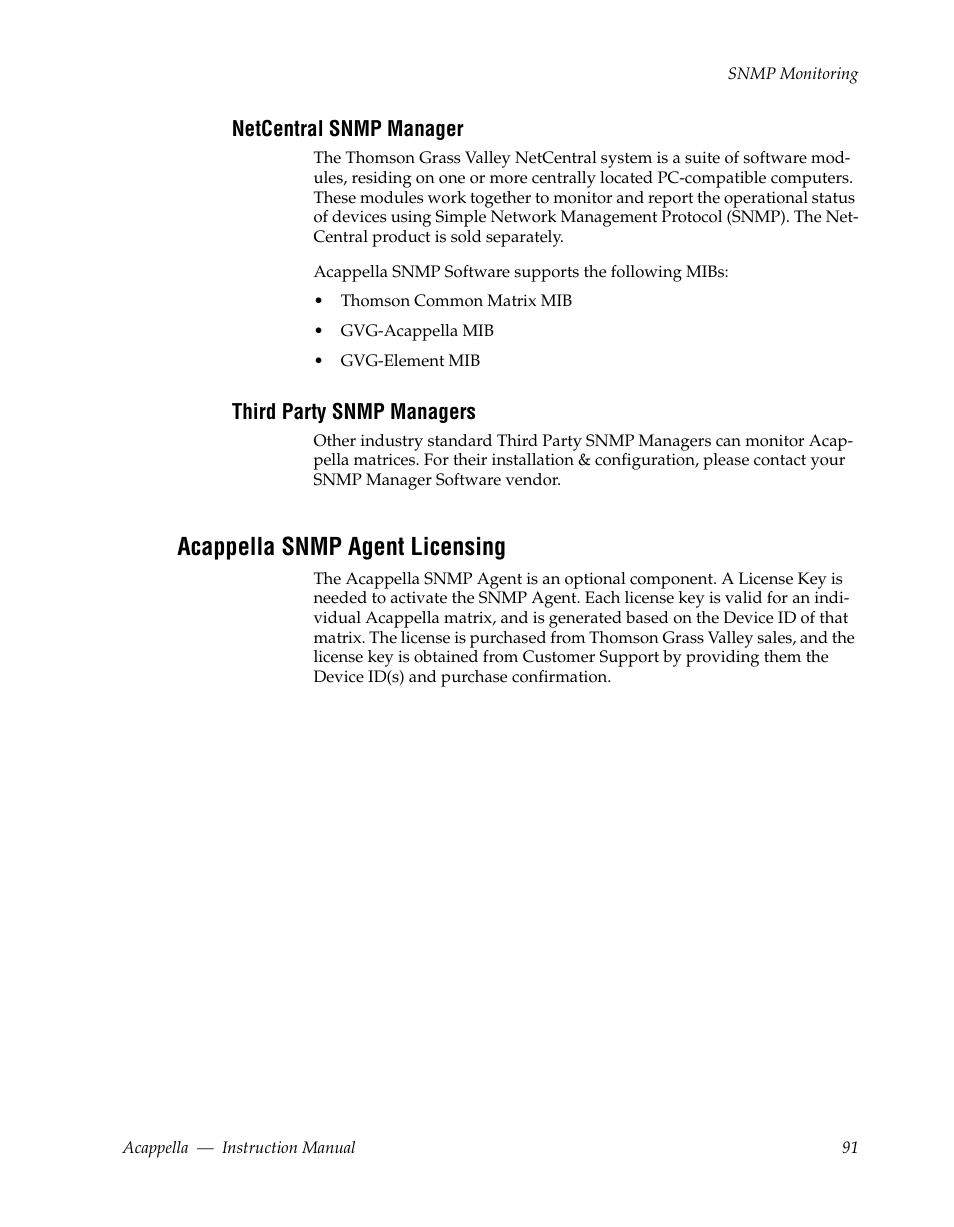 SNMP Monitoring

NetCentral SNMP Manager

The Thomson Grass Valley NetCentral system is a suite of software modules, residing on one or more centrally located PC-compatible computers. These modules work together to monitor and report the operational status of devices using Simple Network Management Protocol (SNMP). The NetCentral product is sold separately.

Acappella SNMP Software supports the following MIBs:

• Thomson Common Matrix MIB

• GVG-Acappella MIB

• GVG-Element MIB

Third Party SNMP Managers

Other industry standard Third Party SNMP Managers can monitor Acappella matrices. For their installation & configuration, please contact your SNMP Manager Software vendor.

Acappella SNMP Agent Licensing

The Acappella SNMP Agent is an optional component. A License Key is needed to activate the SNMP Agent. Each license key is valid for an individual Acappella matrix, and is generated based on the Device ID of that matrix. The license is purchased from Thomson Grass Valley sales, and the license key is obtained from Customer Support by providing them the Device ID(s) and purchase confirmation.

Acappella — Instruction Manual

91